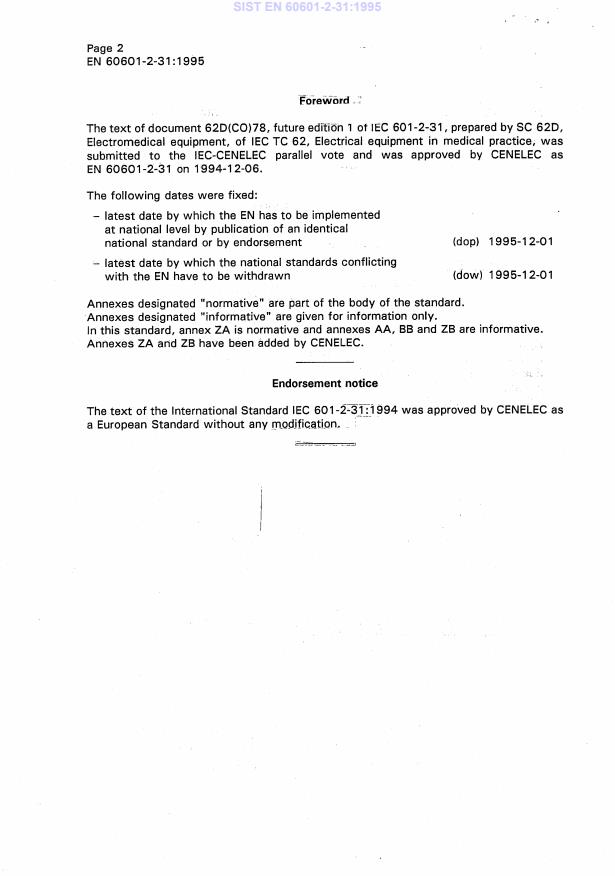 SIST EN 60601-2-31:1995

Page 2
EN 60601-2-31:1995

Foreword

The text of document 62D(CO)78, future edition 1 of IEC 601-2-31, prepared by SC 62D, Electromedical equipment, of IEC TC 62, Electrical equipment in medical practice, was submitted to the IEC-CENELEC parallel vote and was approved by CENELEC as EN 60601-2-31 on 1994-12-06.

The following dates were fixed:

– latest date by which the EN has to be implemented at national level by publication of an identical national standard or by endorsement (dop) 1995-12-01

– latest date by which the national standards conflicting with the EN have to be withdrawn (dow) 1995-12-01

Annexes designated "normative" are part of the body of the standard.
Annexes designated "informative" are given for information only.
In this standard, annex ZA is normative and annexes AA, BB and ZB are informative.
Annexes ZA and ZB have been added by CENELEC.

Endorsement notice

The text of the International Standard IEC 601-2-31:1994 was approved by CENELEC as a European Standard without any modification.